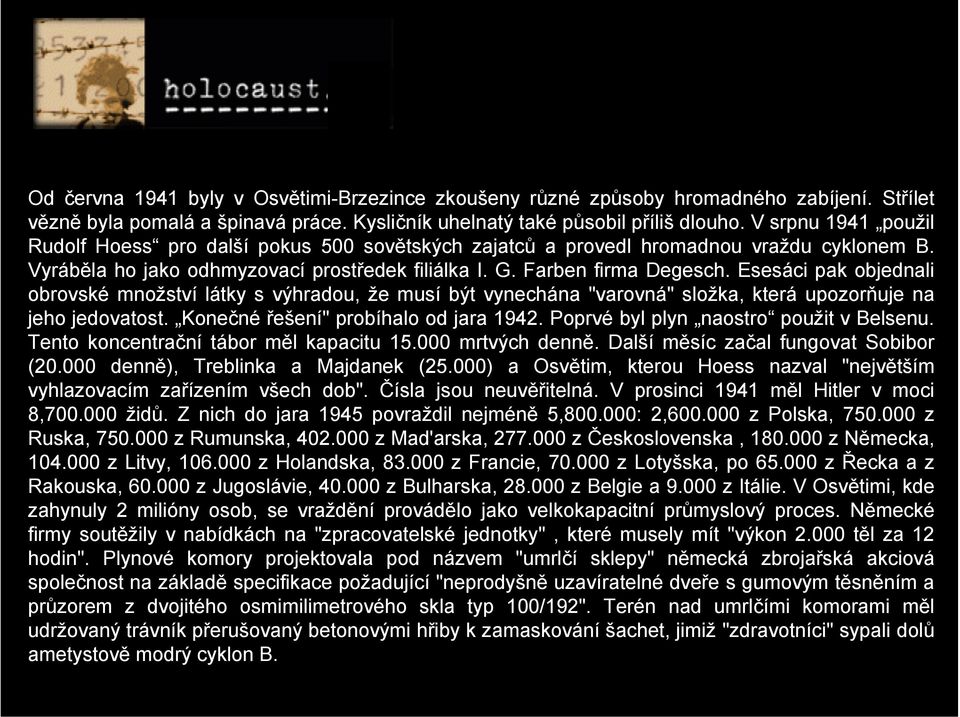 holocaust.

Od června 1941 byly v Osvětimi-Brzezince zkoušeny různé způsoby hromadného zabíjení. Střílet vězně byla pomalá a špinavá práce. Kysličník uhelnatý také působil příliš dlouho. V srpnu 1941 „použil Rudolf Hoess“ pro další pokus 500 sovětských zajatců a provedl hromadnou vraždu cyklonem B. Vyráběla ho jako odhmyzovací prostředek filiálka I. G. Farben firma Degesch. Esesáci pak objednali obrovské množství látky s výhradou, že musí být vynechána "varovná" složka, která upozorňuje na jeho jedovatost. „Konečné řešení" probíhalo od jara 1942. Poprvé byl plyn „naostro“ použit v Belsenu. Tento koncentrační tábor měl kapacitu 15.000 mrtvých denně. Další měsíc začal fungovat Sobibor (20.000 denně), Treblinka a Majdanek (25.000) a Osvětim, kterou Hoess nazval "největším vyhlazovacím zařízením všech dob". Čísla jsou neuvěřitelná. V prosinci 1941 měl Hitler v moci 8,700.000 židů. Z nich do jara 1945 povraždil nejméně 5,800.000: 2,600.000 z Polska, 750.000 z Ruska, 750.000 z Rumunska, 402.000 z Mad'arska, 277.000 z Československa , 180.000 z Německa, 104.000 z Litvy, 106.000 z Holandska, 83.000 z Francie, 70.000 z Lotyšska, po 65.000 z Řecka a z Rakouska, 60.000 z Jugoslávie, 40.000 z Bulharska, 28.000 z Belgie a 9.000 z Itálie. V Osvětimi, kde zahynuly 2 milióny osob, se vraždění provádělo jako velkokapacitní průmyslový proces. Německé firmy soutěžily v nabídkách na "zpracovatelské jednotky" , které musely mít "výkon 2.000 těl za 12 hodin". Plynové komory projektovala pod názvem "umrlčí sklepy" německá zbrojařská akciová společnost na základě specifikace požadující "neprodyšně uzavíratelné dveře s gumovým těsněním a průzorem z dvojitého osmimilimetrového skla typ 100/192". Terén nad umrlčími komorami měl udržovaný trávník přerušovaný betonovými hřiby k zamaskování šachet, jimiž "zdravotníci" sypali dolů ametystově modrý cyklon B.